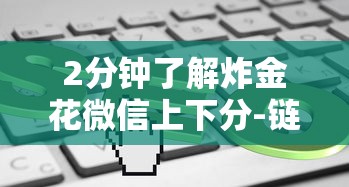 2分钟了解炸金花微信上下分-链